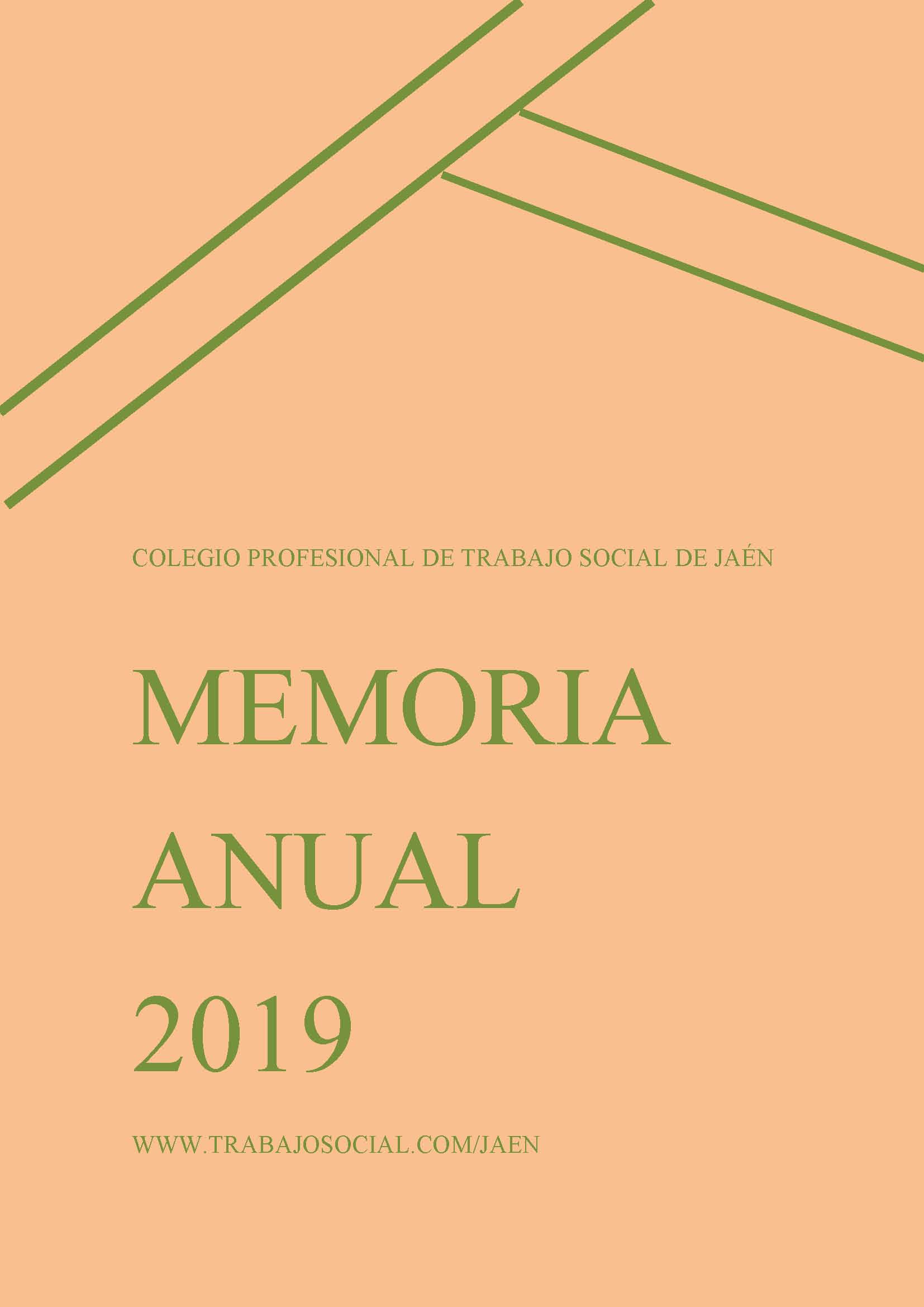 COLEGIO PROFESIONAL DE TRABAJO SOCIAL DE JAÉN

MEMORIA
ANUAL
2019

WWW.TRABAJOSOCIAL.COM/JAEN